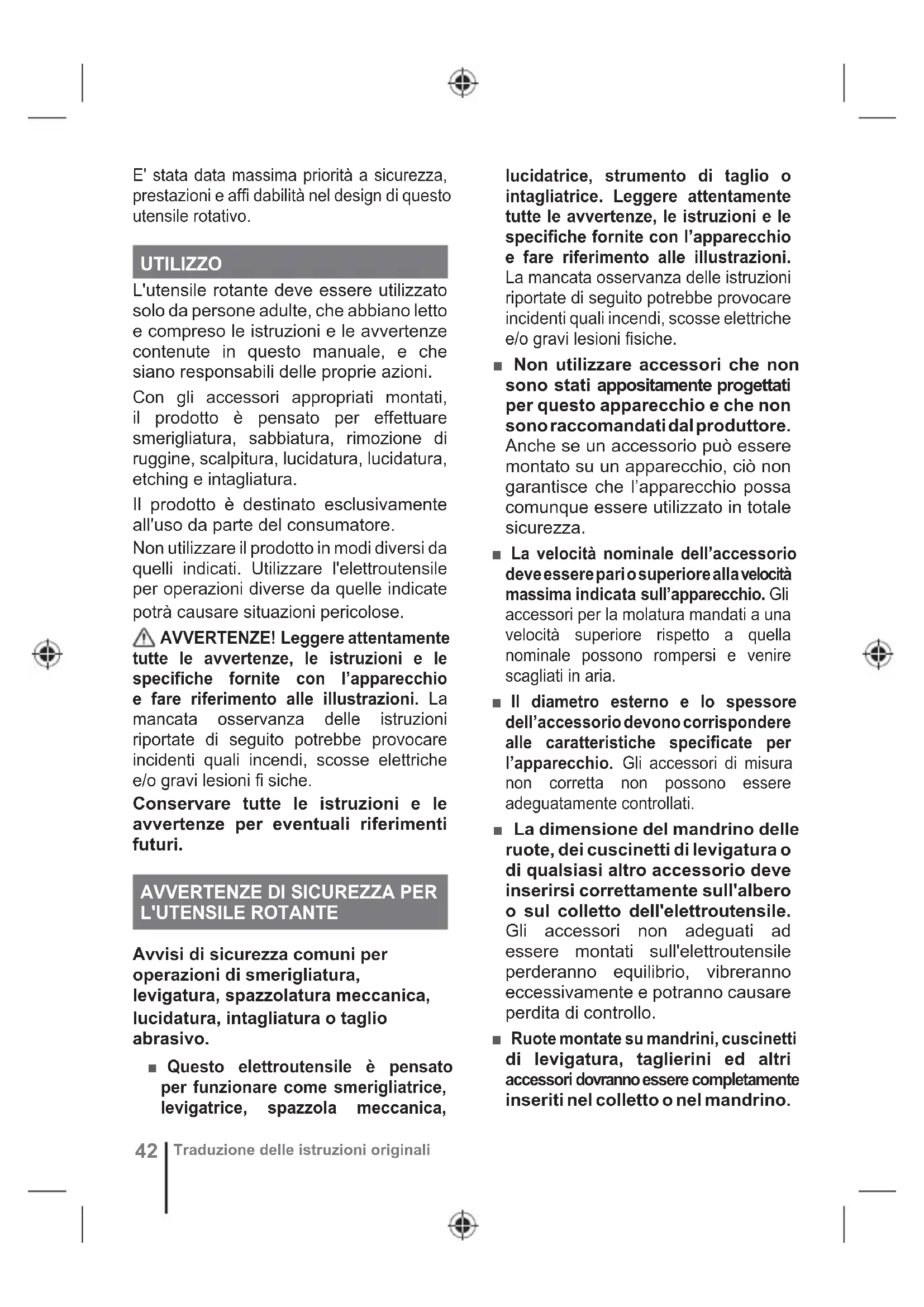 E' stata data massima priorità a sicurezza, prestazioni e affi dabilità nel design di questo utensile rotativo.

UTILIZZO

L'utensile rotante deve essere utilizzato solo da persone adulte, che abbiano letto e compreso le istruzioni e le avvertenze contenute in questo manuale, e che siano responsabili delle proprie azioni.

Con gli accessori appropriati montati, il prodotto è pensato per effettuare smerigliatura, sabbiatura, rimozione di ruggine, scalpitura, lucidatura, lucidatura, etching e intagliatura.

Il prodotto è destinato esclusivamente all'uso da parte del consumatore.

Non utilizzare il prodotto in modi diversi da quelli indicati. Utilizzare l'elettroutensile per operazioni diverse da quelle indicate potrà causare situazioni pericolose.

AVVERTENZE! Leggere attentamente tutte le avvertenze, le istruzioni e le specifiche fornite con l'apparecchio e fare riferimento alle illustrazioni. La mancata osservanza delle istruzioni riportate di seguito potrebbe provocare incidenti quali incendi, scosse elettriche e/o gravi lesioni fi siche.

Conservare tutte le istruzioni e le avvertenze per eventuali riferimenti futuri.

AVVERTENZE DI SICUREZZA PER L'UTENSILE ROTANTE

Avvisi di sicurezza comuni per operazioni di smerigliatura, levigatura, spazzolatura meccanica, lucidatura, intagliatura o taglio abrasivo.

■ Questo elettroutensile è pensato per funzionare come smerigliatrice, levigatrice, spazzola meccanica, lucidatrice, strumento di taglio o intagliatrice. Leggere attentamente tutte le avvertenze, le istruzioni e le specifiche fornite con l'apparecchio e fare riferimento alle illustrazioni. La mancata osservanza delle istruzioni riportate di seguito potrebbe provocare incidenti quali incendi, scosse elettriche e/o gravi lesioni fisiche.

■ Non utilizzare accessori che non sono stati appositamente progettati per questo apparecchio e che non sono raccomandati dal produttore. Anche se un accessorio può essere montato su un apparecchio, ciò non garantisce che l'apparecchio possa comunque essere utilizzato in totale sicurezza.

■ La velocità nominale dell'accessorio deve essere pari o superiore alla velocità massima indicata sull'apparecchio. Gli accessori per la molatura mandati a una velocità superiore rispetto a quella nominale possono rompersi e venire scagliati in aria.

■ Il diametro esterno e lo spessore dell'accessorio devono corrispondere alle caratteristiche specificate per l'apparecchio. Gli accessori di misura non corretta non possono essere adeguatamente controllati.

■ La dimensione del mandrino delle ruote, dei cuscinetti di levigatura o di qualsiasi altro accessorio deve inserirsi correttamente sull'albero o sul colletto dell'elettroutensile. Gli accessori non adeguati ad essere montati sull'elettroutensile perderanno equilibrio, vibreranno eccessivamente e potranno causare perdita di controllo.

■ Ruote montate su mandrini, cuscinetti di levigatura, taglierini ed altri accessori dovranno essere completamente inseriti nel colletto o nel mandrino.

42 Traduzione delle istruzioni originali